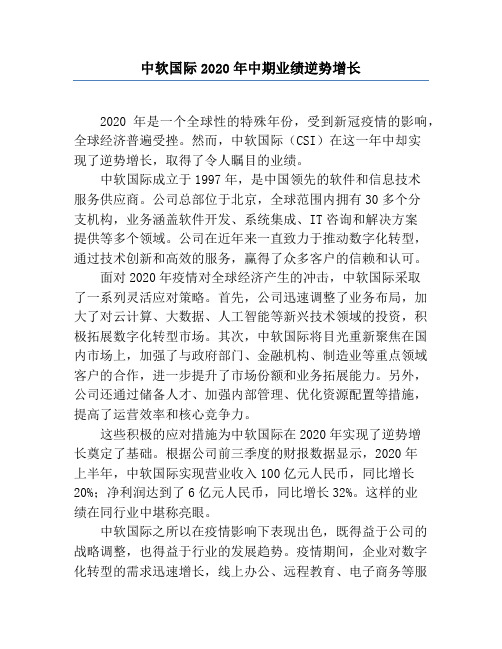 中软国际2020年中期业绩逆势增长

2020 年是一个全球性的特殊年份，受到新冠疫情的影响，全球经济普遍受挫。然而，中软国际（CSI）在这一年中却实现了逆势增长，取得了令人瞩目的业绩。

中软国际成立于1997年，是中国领先的软件和信息技术服务供应商。公司总部位于北京，全球范围内拥有30多个分支机构，业务涵盖软件开发、系统集成、IT咨询和解决方案提供等多个领域。公司在近年来一直致力于推动数字化转型，通过技术创新和高效的服务，赢得了众多客户的信赖和认可。

面对2020年疫情对全球经济产生的冲击，中软国际采取了一系列灵活应对策略。首先，公司迅速调整了业务布局，加大了对云计算、大数据、人工智能等新兴技术领域的投资，积极拓展数字化转型市场。其次，中软国际将目光重新聚焦在国内市场上，加强了与政府部门、金融机构、制造业等重点领域客户的合作，进一步提升了市场份额和业务拓展能力。另外，公司还通过储备人才、加强内部管理、优化资源配置等措施，提高了运营效率和核心竞争力。

这些积极的应对措施为中软国际在2020年实现了逆势增长奠定了基础。根据公司前三季度的财报数据显示，2020年上半年，中软国际实现营业收入100亿元人民币，同比增长20%；净利润达到了6亿元人民币，同比增长32%。这样的业绩在同行业中堪称亮眼。

中软国际之所以在疫情影响下表现出色，既得益于公司的战略调整，也得益于行业的发展趋势。疫情期间，企业对数字化转型的需求迅速增长，线上办公、远程教育、电子商务等服